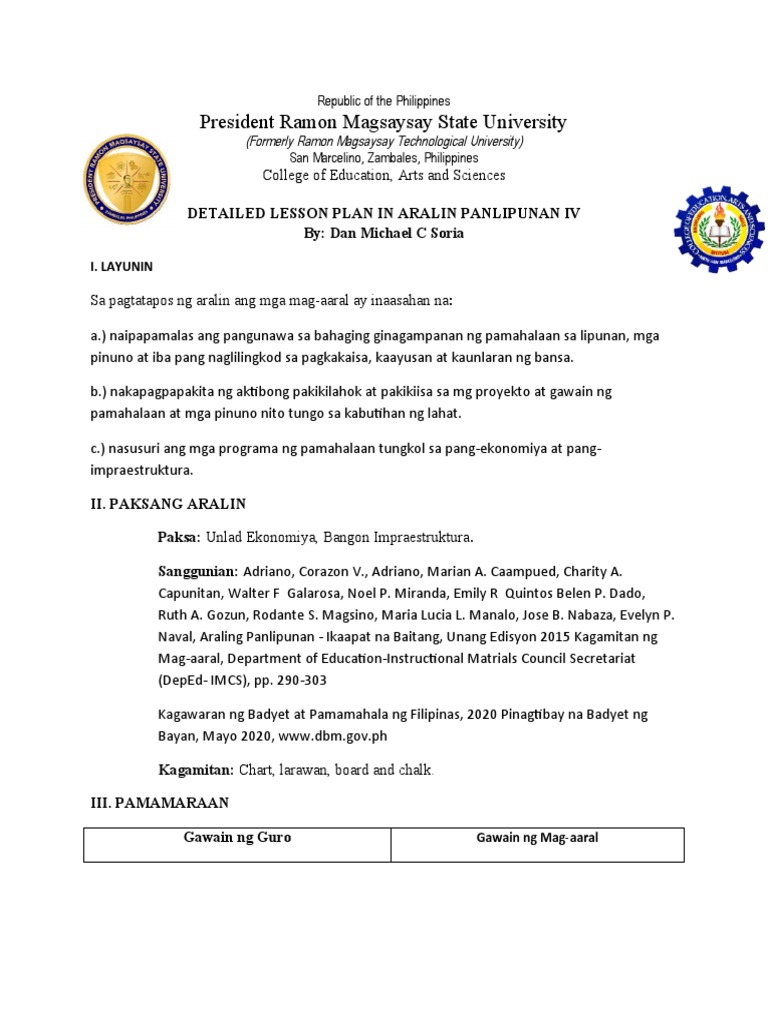 Republic of the Philippines
President Ramon Magsaysay State University
(Formerly Ramon Magsaysay Technological University)
San Marcelino, Zambales, Philippines
College of Education, Arts and Sciences

DETAILED LESSON PLAN IN ARALIN PANLIPUNAN IV
By: Dan Michael C Soria

I. LAYUNIN

Sa pagtatapos ng aralin ang mga mag-aaral ay inaasahan na:

a.) naipapamalas ang pangunawa sa bahaging ginagampanan ng pamahalaan sa lipunan, mga pinuno at iba pang naglilingkod sa pagkakaisa, kaayusan at kaunlaran ng bansa.

b.) nakapagpapakita ng aktibong pakikilahok at pakikiisa sa mg proyekto at gawain ng pamahalaan at mga pinuno nito tungo sa kabutihan ng lahat.

c.) nasusuri ang mga programa ng pamahalaan tungkol sa pang-ekonomiya at pang-impraestruktura.

II. PAKSANG ARALIN

Paksa: Unlad Ekonomiya, Bangon Impraestruktura.

Sanggunian: Adriano, Corazon V., Adriano, Marian A. Caampued, Charity A. Capunitan, Walter F Galarosa, Noel P. Miranda, Emily R Quintos Belen P. Dado, Ruth A. Gozun, Rodante S. Magsino, Maria Lucia L. Manalo, Jose B. Nabaza, Evelyn P. Naval, Araling Panlipunan - Ikaapat na Baitang, Unang Edisyon 2015 Kagamitan ng Mag-aaral, Department of Education-Instructional Matrials Council Secretariat (DepEd- IMCS), pp. 290-303

Kagawaran ng Badyet at Pamamahala ng Filipinas, 2020 Pinagtibay na Badyet ng Bayan, Mayo 2020, www.dbm.gov.ph

Kagamitan: Chart, larawan, board and chalk.

III. PAMAMARAAN

| Gawain ng Guro | Gawain ng Mag-aaral |
|---|---|